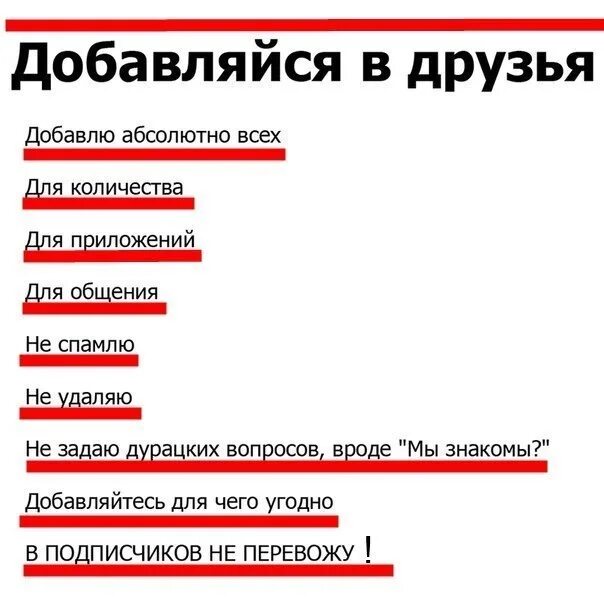 Добавляйся в друзья

Добавлю абсолютно всех

Для количества

Для приложений

Для общения

Не спамлю

Не удаляю

Не задаю дурацких вопросов, вроде "Мы знакомы?"

Добавляйтесь для чего угодно

В ПОДПИСЧИКОВ НЕ ПЕРЕВОЖУ !